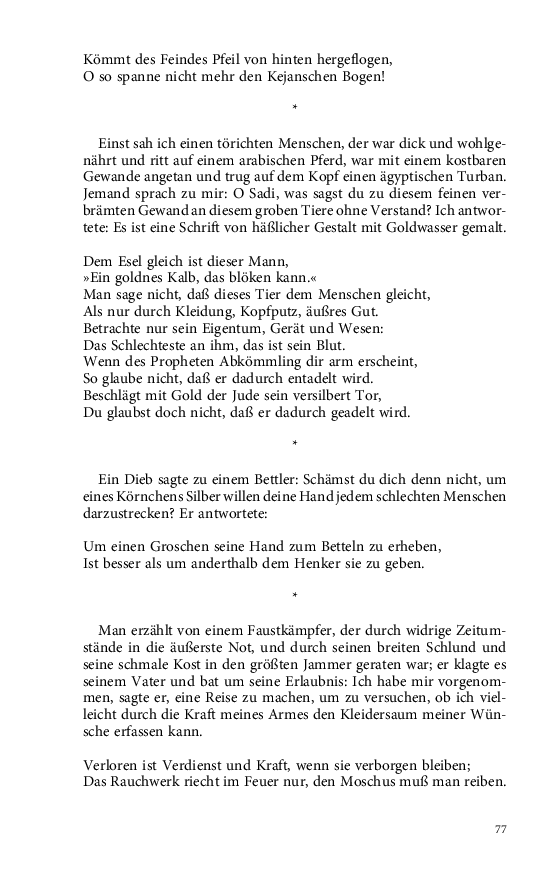 Kömmt des Feindes Pfeil von hinten hergeflogen,
O so spanne nicht mehr den Kejanschen Bogen!

*

Einst sah ich einen törichten Menschen, der war dick und wohlgenährt und ritt auf einem arabischen Pferd, war mit einem kostbaren Gewande angetan und trug auf dem Kopf einen ägyptischen Turban. Jemand sprach zu mir: O Sadi, was sagst du zu diesem feinen verbrämten Gewand an diesem groben Tiere ohne Verstand? Ich antwortete: Es ist eine Schrift von häßlicher Gestalt mit Goldwasser gemalt.

Dem Esel gleich ist dieser Mann,
»Ein goldnes Kalb, das blöken kann.«
Man sage nicht, daß dieses Tier dem Menschen gleicht,
Als nur durch Kleidung, Kopfputz, äußres Gut.
Betrachte nur sein Eigentum, Gerät und Wesen:
Das Schlechteste an ihm, das ist sein Blut.
Wenn des Propheten Abkömmling dir arm erscheint,
So glaube nicht, daß er dadurch entadelt wird.
Beschlägt mit Gold der Jude sein versilbert Tor,
Du glaubst doch nicht, daß er dadurch geadelt wird.

*

Ein Dieb sagte zu einem Bettler: Schämst du dich denn nicht, um eines Körnchens Silber willen deine Hand jedem schlechten Menschen darzustrecken? Er antwortete:

Um einen Groschen seine Hand zum Betteln zu erheben,
Ist besser als um anderthalb dem Henker sie zu geben.

*

Man erzählt von einem Faustkämpfer, der durch widrige Zeitumstände in die äußerste Not, und durch seinen breiten Schlund und seine schmale Kost in den größten Jammer geraten war; er klagte es seinem Vater und bat um seine Erlaubnis: Ich habe mir vorgenommen, sagte er, eine Reise zu machen, um zu versuchen, ob ich vielleicht durch die Kraft meines Armes den Kleidersaum meiner Wünsche erfassen kann.

Verloren ist Verdienst und Kraft, wenn sie verborgen bleiben;
Das Rauchwerk riecht im Feuer nur, den Moschus muß man reiben.

77